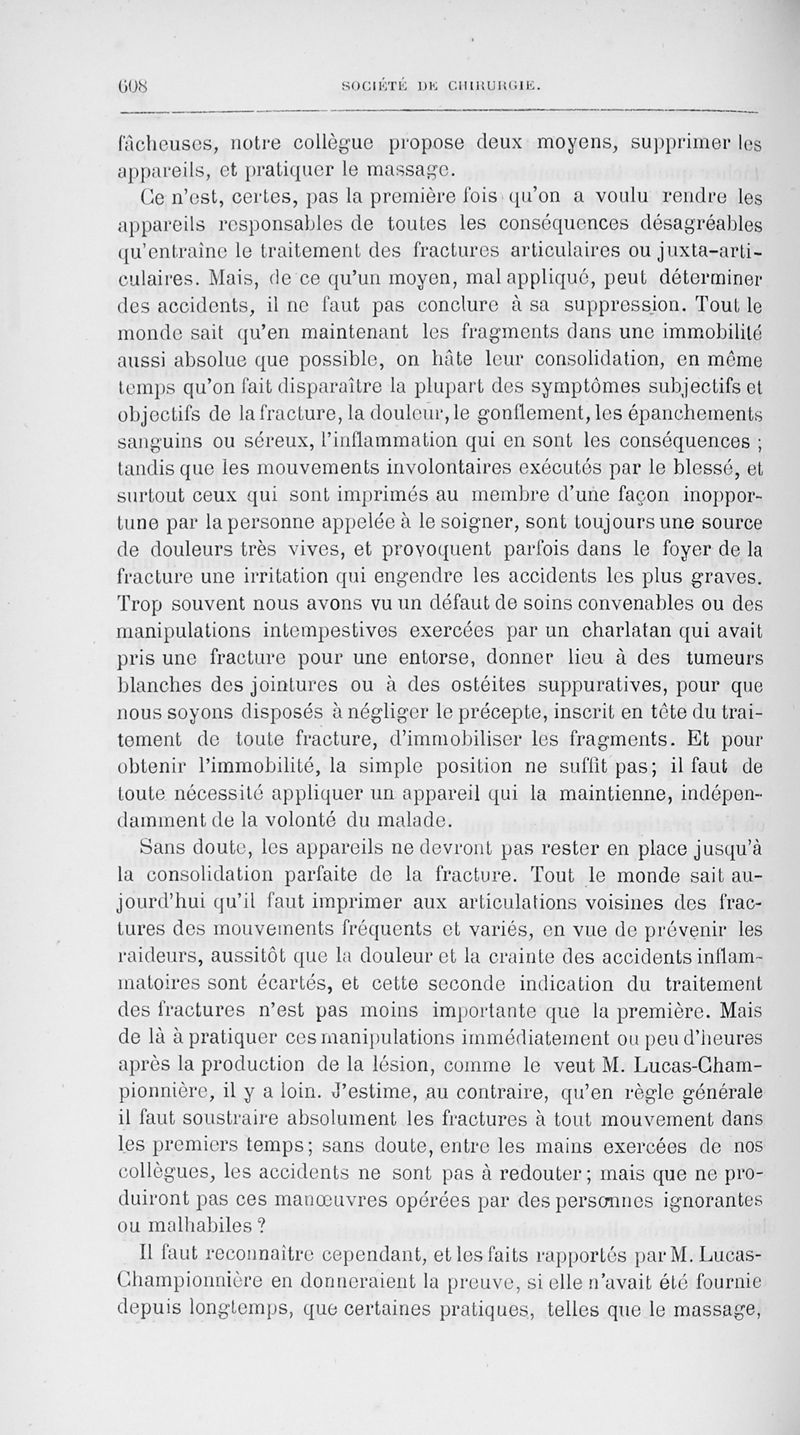 608 SOCIÉTÉ DE CHIRURGIE.

fâcheuses, notre collègue propose deux moyens, supprimer les appareils, et pratiquer le massage.

Ce n'est, certes, pas la première fois qu'on a voulu rendre les appareils responsables de toutes les conséquences désagréables qu'entraîne le traitement des fractures articulaires ou juxta-articulaires. Mais, de ce qu'un moyen, mal appliqué, peut déterminer des accidents, il ne faut pas conclure à sa suppression. Tout le monde sait qu'en maintenant les fragments dans une immobilité aussi absolue que possible, on hâte leur consolidation, en même temps qu'on fait disparaître la plupart des symptômes subjectifs et objectifs de la fracture, la douleur, le gonflement, les épanchements sanguins ou séreux, l'inflammation qui en sont les conséquences ; tandis que les mouvements involontaires exécutés par le blessé, et surtout ceux qui sont imprimés au membre d'une façon inopportune par la personne appelée à le soigner, sont toujours une source de douleurs très vives, et provoquent parfois dans le foyer de la fracture une irritation qui engendre les accidents les plus graves. Trop souvent nous avons vu un défaut de soins convenables ou des manipulations intempestives exercées par un charlatan qui avait pris une fracture pour une entorse, donner lieu à des tumeurs blanches des jointures ou à des ostéites suppuratives, pour que nous soyons disposés à négliger le précepte, inscrit en tête du traitement de toute fracture, d'immobiliser les fragments. Et pour obtenir l'immobilité, la simple position ne suffit pas; il faut de toute nécessité appliquer un appareil qui la maintienne, indépendamment de la volonté du malade.

Sans doute, les appareils ne devront pas rester en place jusqu'à la consolidation parfaite de la fracture. Tout le monde sait aujourd'hui qu'il faut imprimer aux articulations voisines des fractures des mouvements fréquents et variés, en vue de prévenir les raideurs, aussitôt que la douleur et la crainte des accidents inflammatoires sont écartés, et cette seconde indication du traitement des fractures n'est pas moins importante que la première. Mais de là à pratiquer ces manipulations immédiatement ou peu d'heures après la production de la lésion, comme le veut M. Lucas-Championnière, il y a loin. J'estime, au contraire, qu'en règle générale il faut soustraire absolument les fractures à tout mouvement dans les premiers temps; sans doute, entre les mains exercées de nos collègues, les accidents ne sont pas à redouter; mais que ne produiront pas ces manœuvres opérées par des personnes ignorantes ou malhabiles ?

Il faut reconnaître cependant, et les faits rapportés par M. Lucas-Championnière en donneraient la preuve, si elle n'avait été fournie depuis longtemps, que certaines pratiques, telles que le massage,